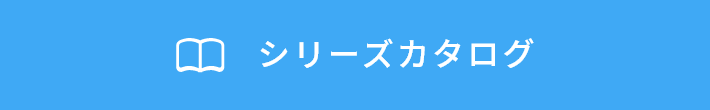 シリーズカタログ